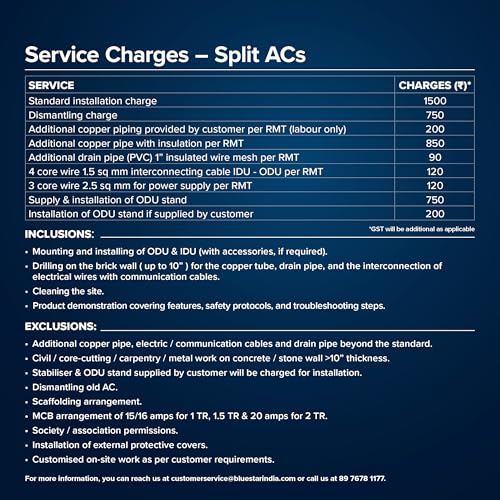 Service Charges – Split ACs

| SERVICE | CHARGES (₹)* |
|---|---|
| Standard installation charge | 1500 |
| Dismantling charge | 750 |
| Additional copper piping provided by customer per RMT (labour only) | 200 |
| Additional copper pipe with insulation per RMT | 850 |
| Additional drain pipe (PVC) 1" insulated wire mesh per RMT | 90 |
| 4 core wire 1.5 sq mm interconnecting cable IDU - ODU per RMT | 120 |
| 3 core wire 2.5 sq mm for power supply per RMT | 120 |
| Supply & installation of ODU stand | 750 |
| Installation of ODU stand if supplied by customer | 200 |

*GST will be additional as applicable

INCLUSIONS:

• Mounting and installing of ODU & IDU (with accessories, if required).
• Drilling on the brick wall ( up to 10" ) for the copper tube, drain pipe, and the interconnection of electrical wires with communication cables.
• Cleaning the site.
• Product demonstration covering features, safety protocols, and troubleshooting steps.

EXCLUSIONS:

• Additional copper pipe, electric / communication cables and drain pipe beyond the standard.
• Civil / core-cutting / carpentry / metal work on concrete / stone wall >10" thickness.
• Stabiliser & ODU stand supplied by customer will be charged for installation.
• Dismantling old AC.
• Scaffolding arrangement.
• MCB arrangement of 15/16 amps for 1 TR, 1.5 TR & 20 amps for 2 TR.
• Society / association permissions.
• Installation of external protective covers.
• Customised on-site work as per customer requirements.

For more information, you can reach us at customerservice@bluestarindia.com or call us at 89 7678 1177.